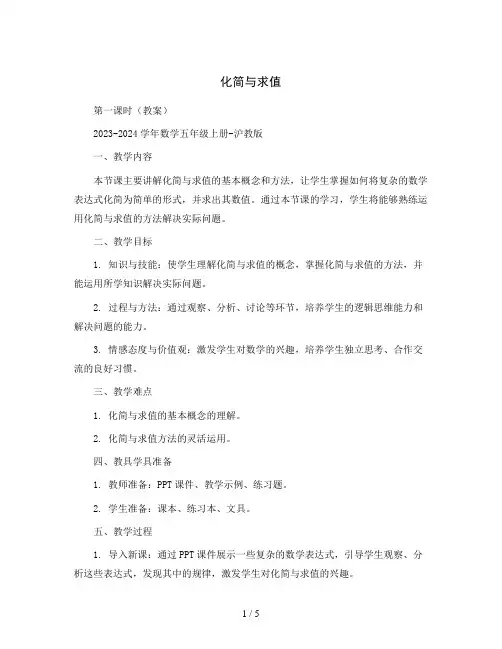 化简与求值

第一课时（教案）

2023-2024 学年数学五年级上册-沪教版

一、教学内容

本节课主要讲解化简与求值的基本概念和方法，让学生掌握如何将复杂的数学表达式化简为简单的形式，并求出其数值。通过本节课的学习，学生将能够熟练运用化简与求值的方法解决实际问题。

二、教学目标

1. 知识与技能：使学生理解化简与求值的概念，掌握化简与求值的方法，并能运用所学知识解决实际问题。

2. 过程与方法：通过观察、分析、讨论等环节，培养学生的逻辑思维能力和解决问题的能力。

3. 情感态度与价值观：激发学生对数学的兴趣，培养学生独立思考、合作交流的良好习惯。

三、教学难点

1. 化简与求值的基本概念的理解。

2. 化简与求值方法的灵活运用。

四、教具学具准备

1. 教师准备：PPT 课件、教学示例、练习题。

2. 学生准备：课本、练习本、文具。

五、教学过程

1. 导入新课：通过 PPT 课件展示一些复杂的数学表达式，引导学生观察、分析这些表达式，发现其中的规律，激发学生对化简与求值的兴趣。

1 / 5